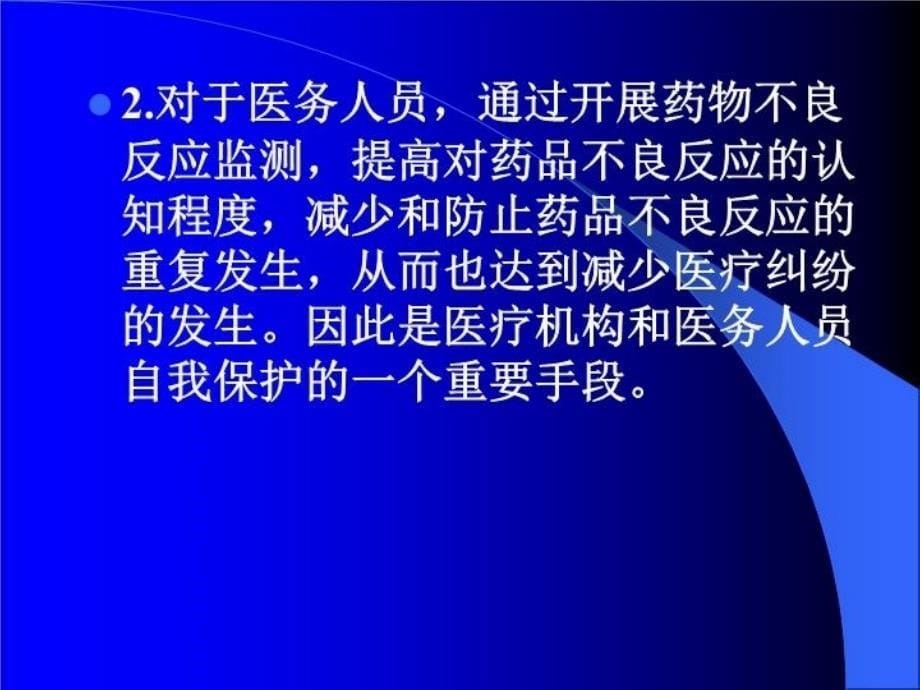 2.对于医务人员，通过开展药物不良反应监测，提高对药品不良反应的认知程度，减少和防止药品不良反应的重复发生，从而也达到减少医疗纠纷的发生。因此是医疗机构和医务人员自我保护的一个重要手段。